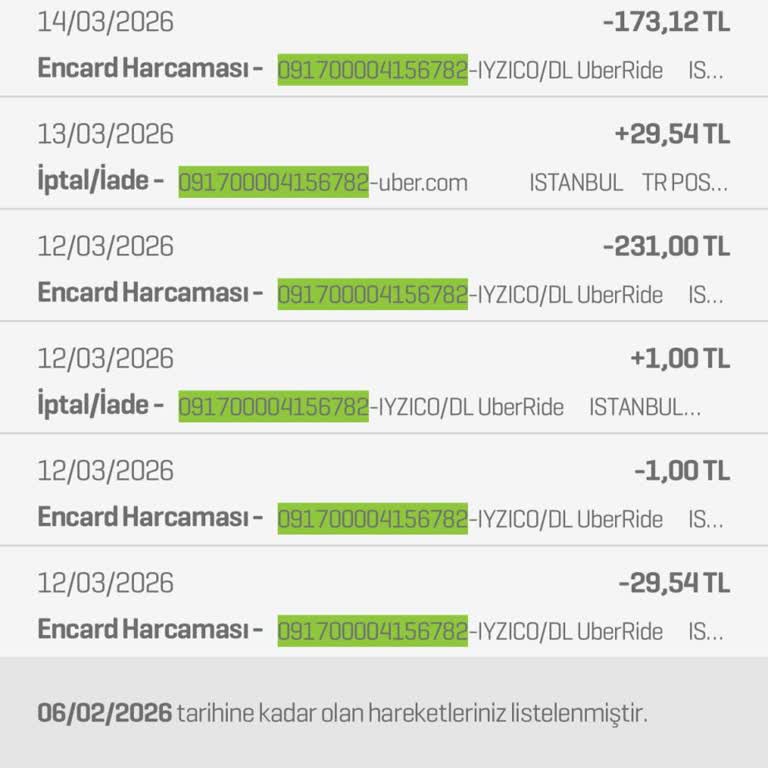 14/03/2026 -173,12 TL
Encard Harcaması - 091700004156782-IYZICO/DL UberRide IS...

13/03/2026 +29,54 TL
İptal/İade - 091700004156782-uber.com ISTANBUL TR POS...

12/03/2026 -231,00 TL
Encard Harcaması - 091700004156782-IYZICO/DL UberRide IS...

12/03/2026 +1,00 TL
İptal/İade - 091700004156782-IYZICO/DL UberRide ISTANBUL...

12/03/2026 -1,00 TL
Encard Harcaması - 091700004156782-IYZICO/DL UberRide IS...

12/03/2026 -29,54 TL
Encard Harcaması - 091700004156782-IYZICO/DL UberRide IS...

06/02/2026 tarihine kadar olan hareketleriniz listelenmiştir.